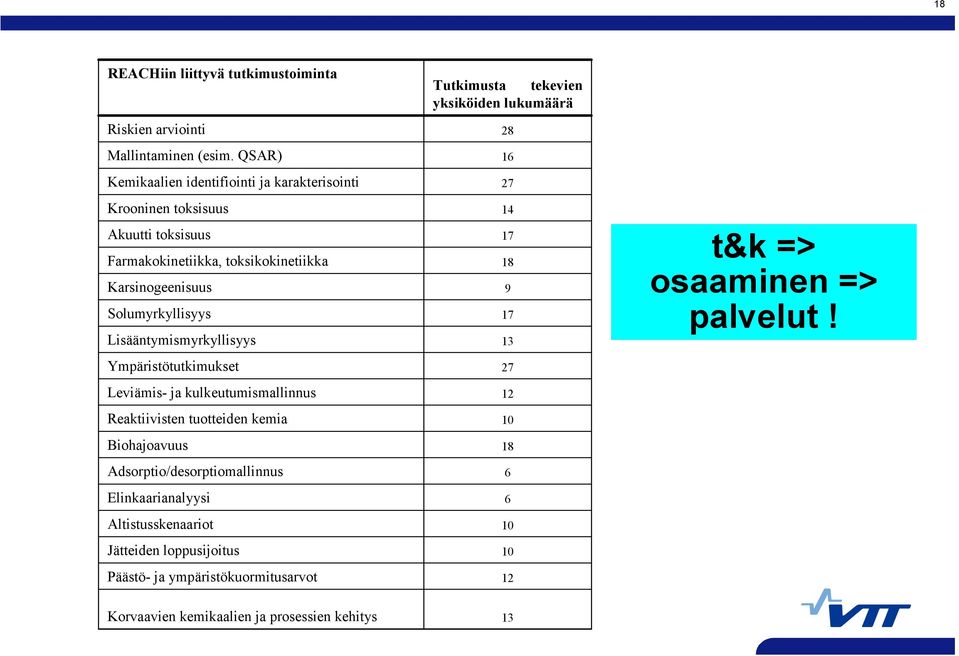 18

| REACHiin liittyvä tutkimustoiminta | Tutkimusta tekevien yksiköiden lukumäärä |
|---|---|
| Riskien arviointi | 28 |
| Mallintaminen (esim. QSAR) | 16 |
| Kemikaalien identifiointi ja karakterisointi | 27 |
| Krooninen toksisuus | 14 |
| Akuutti toksisuus | 17 |
| Farmakokinetiikka, toksikokinetiikka | 18 |
| Karsinogeenisuus | 9 |
| Solumyrkyllisyys | 17 |
| Lisääntymismyrkyllisyys | 13 |
| Ympäristötutkimukset | 27 |
| Leviämis- ja kulkeutumismallinnus | 12 |
| Reaktiivisten tuotteiden kemia | 10 |
| Biohajoavuus | 18 |
| Adsorptio/desorptiomallinnus | 6 |
| Elinkaarianalyysi | 6 |
| Altistusskenaariot | 10 |
| Jätteiden loppusijoitus | 10 |
| Päästö- ja ympäristökuormitusarvot | 12 |
| Korvaavien kemikaalien ja prosessien kehitys | 13 |

t&k => osaaminen => palvelut !

VTT